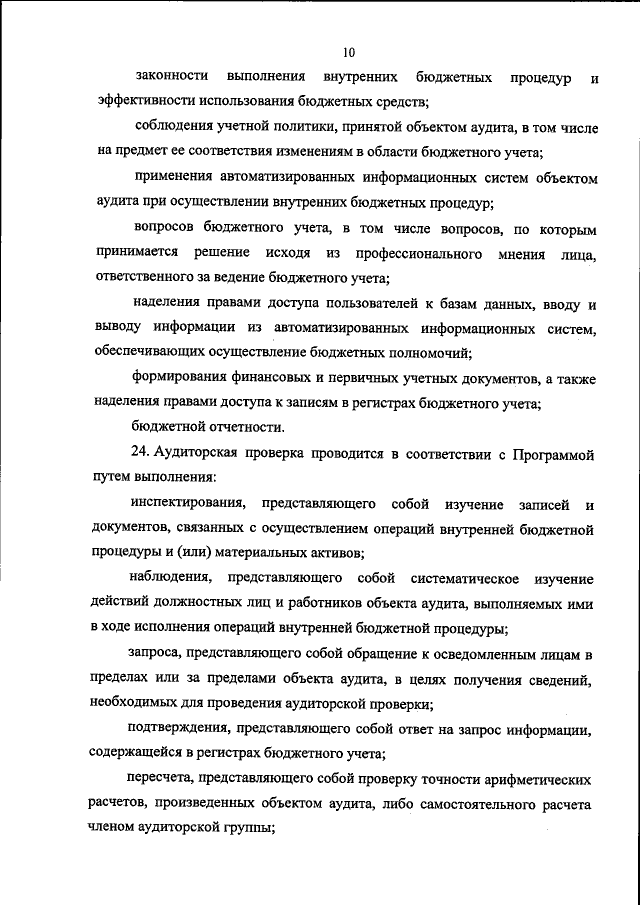 10

законности выполнения внутренних бюджетных процедур и эффективности использования бюджетных средств;

соблюдения учетной политики, принятой объектом аудита, в том числе на предмет ее соответствия изменениям в области бюджетного учета;

применения автоматизированных информационных систем объектом аудита при осуществлении внутренних бюджетных процедур;

вопросов бюджетного учета, в том числе вопросов, по которым принимается решение исходя из профессионального мнения лица, ответственного за ведение бюджетного учета;

наделения правами доступа пользователей к базам данных, вводу и выводу информации из автоматизированных информационных систем, обеспечивающих осуществление бюджетных полномочий;

формирования финансовых и первичных учетных документов, а также наделения правами доступа к записям в регистрах бюджетного учета;

бюджетной отчетности.

24. Аудиторская проверка проводится в соответствии с Программой путем выполнения:

инспектирования, представляющего собой изучение записей и документов, связанных с осуществлением операций внутренней бюджетной процедуры и (или) материальных активов;

наблюдения, представляющего собой систематическое изучение действий должностных лиц и работников объекта аудита, выполняемых ими в ходе исполнения операций внутренней бюджетной процедуры;

запроса, представляющего собой обращение к осведомленным лицам в пределах или за пределами объекта аудита, в целях получения сведений, необходимых для проведения аудиторской проверки;

подтверждения, представляющего собой ответ на запрос информации, содержащейся в регистрах бюджетного учета;

пересчета, представляющего собой проверку точности арифметических расчетов, произведенных объектом аудита, либо самостоятельного расчета членом аудиторской группы;